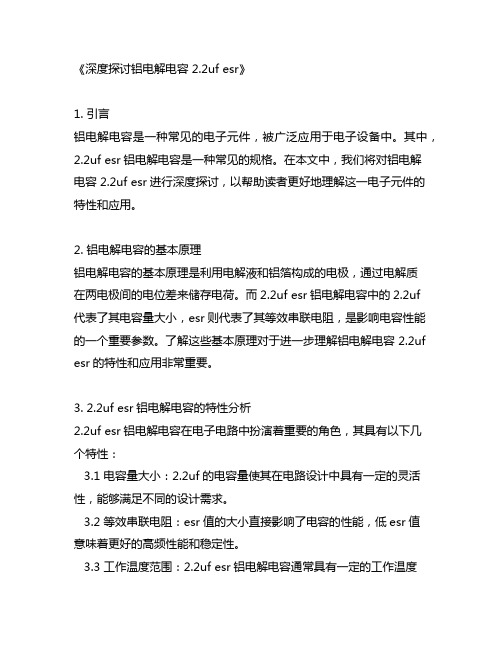 《深度探讨铝电解电容 2.2uf esr》

1. 引言
铝电解电容是一种常见的电子元件，被广泛应用于电子设备中。其中，2.2uf esr 铝电解电容是一种常见的规格。在本文中，我们将对铝电解电容 2.2uf esr 进行深度探讨，以帮助读者更好地理解这一电子元件的特性和应用。

2. 铝电解电容的基本原理
铝电解电容的基本原理是利用电解液和铝箔构成的电极，通过电解质在两电极间的电位差来储存电荷。而 2.2uf esr 铝电解电容中的 2.2uf 代表了其电容量大小，esr 则代表了其等效串联电阻，是影响电容性能的一个重要参数。了解这些基本原理对于进一步理解铝电解电容 2.2uf esr 的特性和应用非常重要。

3. 2.2uf esr 铝电解电容的特性分析
2.2uf esr 铝电解电容在电子电路中扮演着重要的角色，其具有以下几个特性：
3.1 电容量大小：2.2uf 的电容量使其在电路设计中具有一定的灵活性，能够满足不同的设计需求。
3.2 等效串联电阻：esr 值的大小直接影响了电容的性能，低 esr 值意味着更好的高频性能和稳定性。
3.3 工作温度范围：2.2uf esr 铝电解电容通常具有一定的工作温度